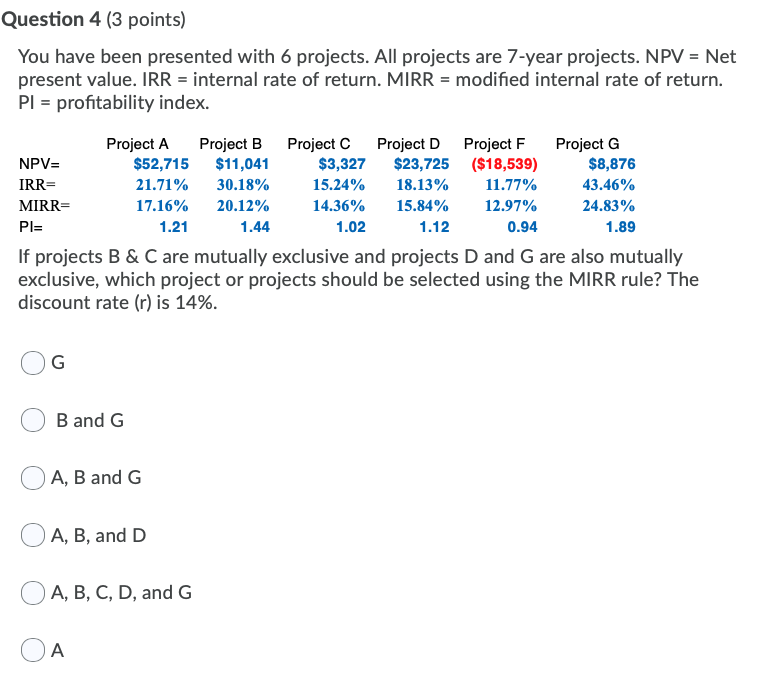 Question 4 (3 points)

You have been presented with 6 projects. All projects are 7-year projects. NPV = Net present value. IRR = internal rate of return. MIRR = modified internal rate of return. PI = profitability index.

| | Project A | Project B | Project C | Project D | Project F | Project G |
|---|---|---|---|---|---|---|
| NPV= | $52,715 | $11,041 | $3,327 | $23,725 | ($18,539) | $8,876 |
| IRR= | 21.71% | 30.18% | 15.24% | 18.13% | 11.77% | 43.46% |
| MIRR= | 17.16% | 20.12% | 14.36% | 15.84% | 12.97% | 24.83% |
| PI= | 1.21 | 1.44 | 1.02 | 1.12 | 0.94 | 1.89 |

If projects B & C are mutually exclusive and projects D and G are also mutually exclusive, which project or projects should be selected using the MIRR rule? The discount rate (r) is 14%.

G

B and G

A, B and G

A, B, and D

A, B, C, D, and G

A